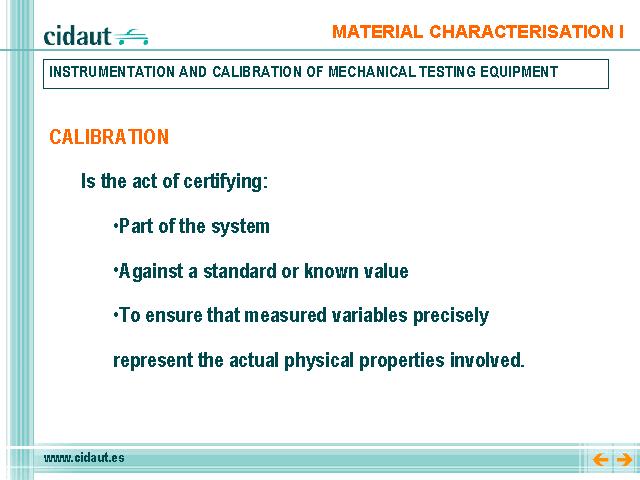 cidaut

MATERIAL CHARACTERISATION I

INSTRUMENTATION AND CALIBRATION OF MECHANICAL TESTING EQUIPMENT

CALIBRATION

Is the act of certifying:

•Part of the system

•Against a standard or known value

•To ensure that measured variables precisely represent the actual physical properties involved.

www.cidaut.es